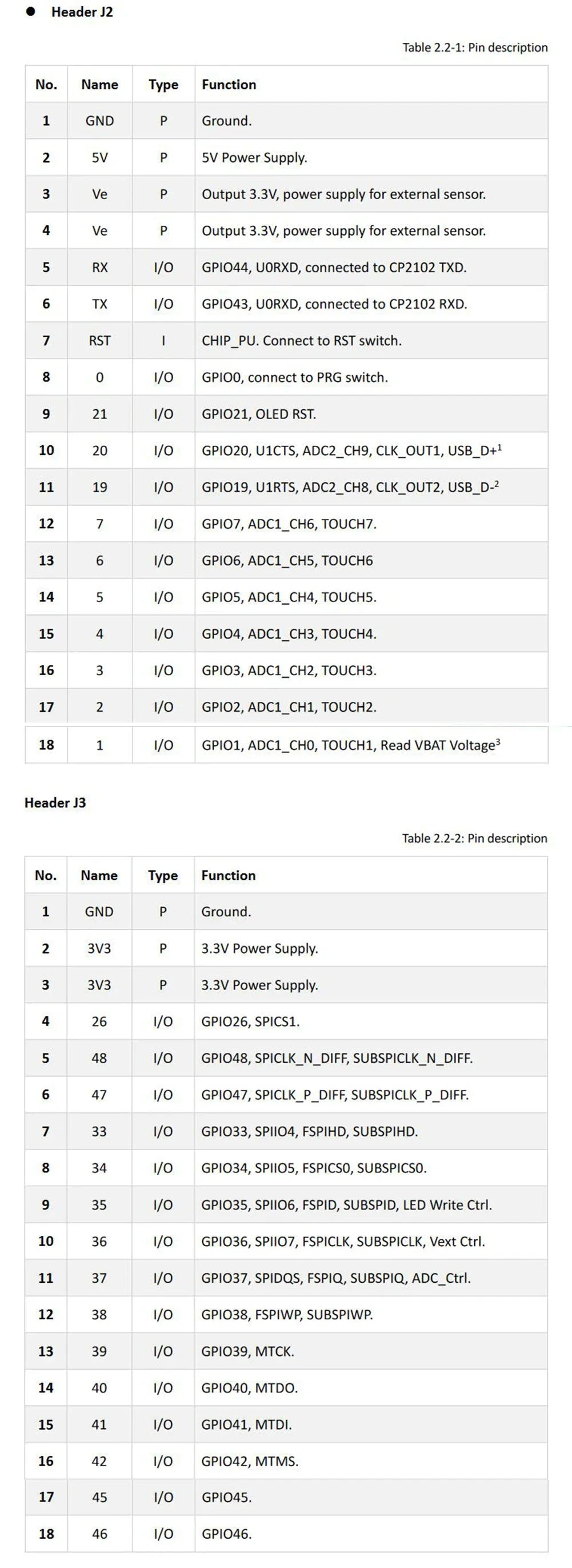 ● Header J2

Table 2.2-1: Pin description

| No. | Name | Type | Function |
|---|---|---|---|
| 1 | GND | P | Ground. |
| 2 | 5V | P | 5V Power Supply. |
| 3 | Ve | P | Output 3.3V, power supply for external sensor. |
| 4 | Ve | P | Output 3.3V, power supply for external sensor. |
| 5 | RX | I/O | GPIO44, U0RXD, connected to CP2102 TXD. |
| 6 | TX | I/O | GPIO43, U0RXD, connected to CP2102 RXD. |
| 7 | RST | I | CHIP_PU. Connect to RST switch. |
| 8 | 0 | I/O | GPIO0, connect to PRG switch. |
| 9 | 21 | I/O | GPIO21, OLED RST. |
| 10 | 20 | I/O | GPIO20, U1CTS, ADC2_CH9, CLK_OUT1, USB_D+$^1$ |
| 11 | 19 | I/O | GPIO19, U1RTS, ADC2_CH8, CLK_OUT2, USB_D-$^2$ |
| 12 | 7 | I/O | GPIO7, ADC1_CH6, TOUCH7. |
| 13 | 6 | I/O | GPIO6, ADC1_CH5, TOUCH6 |
| 14 | 5 | I/O | GPIO5, ADC1_CH4, TOUCH5. |
| 15 | 4 | I/O | GPIO4, ADC1_CH3, TOUCH4. |
| 16 | 3 | I/O | GPIO3, ADC1_CH2, TOUCH3. |
| 17 | 2 | I/O | GPIO2, ADC1_CH1, TOUCH2. |
| 18 | 1 | I/O | GPIO1, ADC1_CH0, TOUCH1, Read VBAT Voltage$^3$ |

Header J3

Table 2.2-2: Pin description

| No. | Name | Type | Function |
|---|---|---|---|
| 1 | GND | P | Ground. |
| 2 | 3V3 | P | 3.3V Power Supply. |
| 3 | 3V3 | P | 3.3V Power Supply. |
| 4 | 26 | I/O | GPIO26, SPICS1. |
| 5 | 48 | I/O | GPIO48, SPICLK_N_DIFF, SUBSPICLK_N_DIFF. |
| 6 | 47 | I/O | GPIO47, SPICLK_P_DIFF, SUBSPICLK_P_DIFF. |
| 7 | 33 | I/O | GPIO33, SPIIO4, FSPIHD, SUBSPIHD. |
| 8 | 34 | I/O | GPIO34, SPIIO5, FSPICS0, SUBSPICS0. |
| 9 | 35 | I/O | GPIO35, SPIIO6, FSPID, SUBSPID, LED Write Ctrl. |
| 10 | 36 | I/O | GPIO36, SPIIO7, FSPICLK, SUBSPICLK, Vext Ctrl. |
| 11 | 37 | I/O | GPIO37, SPIDQS, FSPIQ, SUBSPIQ, ADC_Ctrl. |
| 12 | 38 | I/O | GPIO38, FSPIWP, SUBSPIWP. |
| 13 | 39 | I/O | GPIO39, MTCK. |
| 14 | 40 | I/O | GPIO40, MTDO. |
| 15 | 41 | I/O | GPIO41, MTDI. |
| 16 | 42 | I/O | GPIO42, MTMS. |
| 17 | 45 | I/O | GPIO45. |
| 18 | 46 | I/O | GPIO46. |